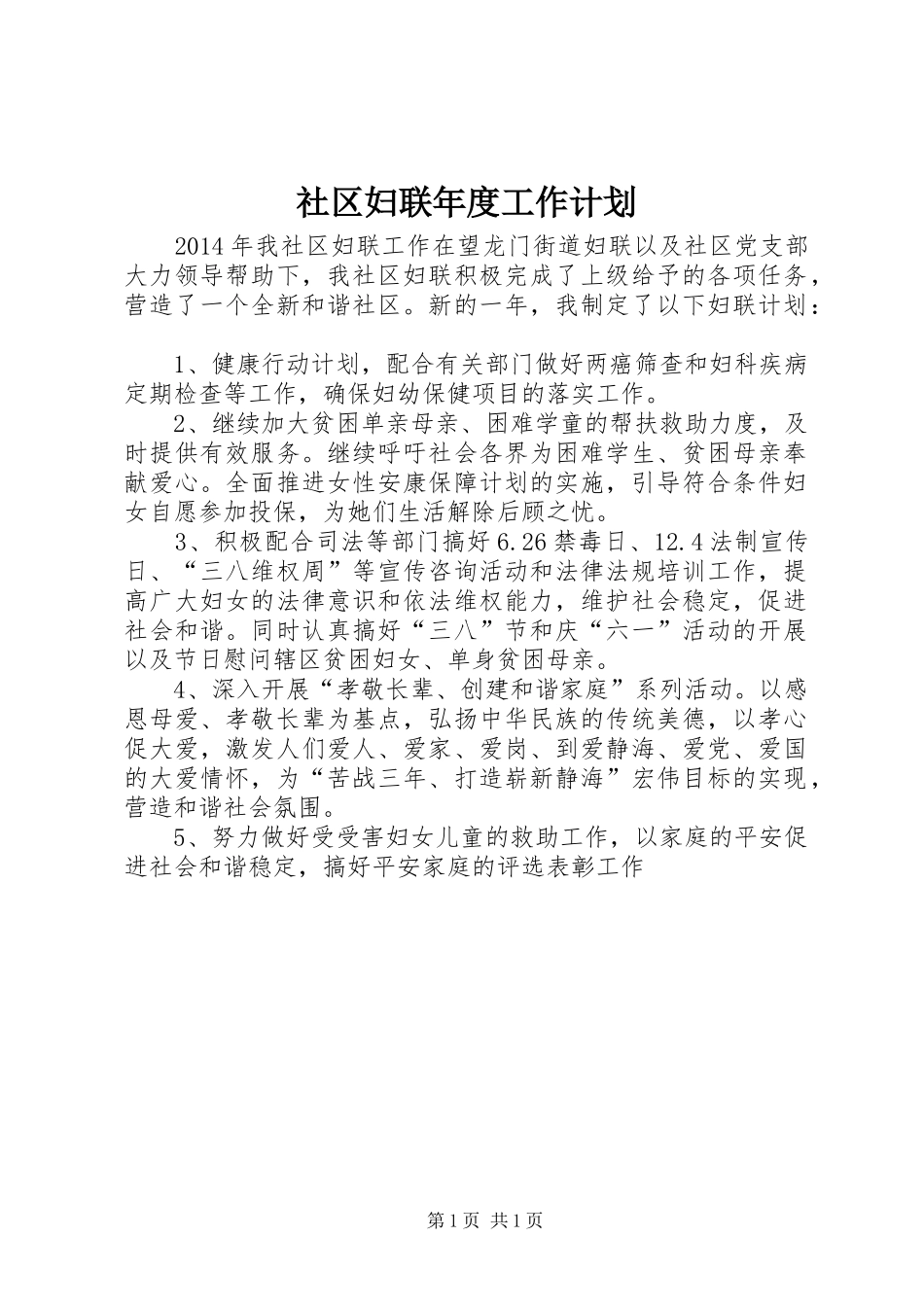 社区妇联年度工作计划

2014年我社区妇联工作在望龙门街道妇联以及社区党支部大力领导帮助下，我社区妇联积极完成了上级给予的各项任务，营造了一个全新和谐社区。新的一年，我制定了以下妇联计划：

1、健康行动计划，配合有关部门做好两癌筛查和妇科疾病定期检查等工作，确保妇幼保健项目的落实工作。

2、继续加大贫困单亲母亲、困难学童的帮扶救助力度，及时提供有效服务。继续呼吁社会各界为困难学生、贫困母亲奉献爱心。全面推进女性安康保障计划的实施，引导符合条件妇女自愿参加投保，为她们生活解除后顾之忧。

3、积极配合司法等部门搞好6.26禁毒日、12.4法制宣传日、“三八维权周”等宣传咨询活动和法律法规培训工作，提高广大妇女的法律意识和依法维权能力，维护社会稳定，促进社会和谐。同时认真搞好“三八”节和庆“六一”活动的开展以及节日慰问辖区贫困妇女、单身贫困母亲。

4、深入开展“孝敬长辈、创建和谐家庭”系列活动。以感恩母爱、孝敬长辈为基点，弘扬中华民族的传统美德，以孝心促大爱，激发人们爱人、爱家、爱岗、到爱静海、爱党、爱国的大爱情怀，为“苦战三年、打造崭新静海”宏伟目标的实现，营造和谐社会氛围。

5、努力做好受受害妇女儿童的救助工作，以家庭的平安促进社会和谐稳定，搞好平安家庭的评选表彰工作

第1页 共1页